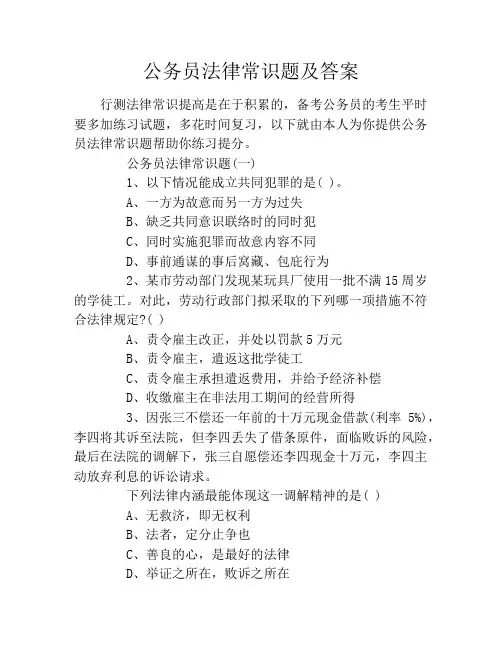 公务员法律常识题及答案

行测法律常识提高是在于积累的，备考公务员的考生平时要多加练习试题，多花时间复习，以下就由本人为你提供公务员法律常识题帮助你练习提分。

公务员法律常识题(一)

1、以下情况能成立共同犯罪的是( )。

A、一方为故意而另一方为过失

B、缺乏共同意识联络时的同时犯

C、同时实施犯罪而故意内容不同

D、事前通谋的事后窝藏、包庇行为

2、某市劳动部门发现某玩具厂使用一批不满15周岁的学徒工。对此，劳动行政部门拟采取的下列哪一项措施不符合法律规定?( )

A、责令雇主改正，并处以罚款5万元

B、责令雇主，遣返这批学徒工

C、责令雇主承担遣返费用，并给予经济补偿

D、收缴雇主在非法用工期间的经营所得

3、因张三不偿还一年前的十万元现金借款(利率 5%)，李四将其诉至法院，但李四丢失了借条原件，面临败诉的风险，最后在法院的调解下，张三自愿偿还李四现金十万元，李四主动放弃利息的诉讼请求。

下列法律内涵最能体现这一调解精神的是( )

A、无救济，即无权利

B、法者，定分止争也

C、善良的心，是最好的法律

D、举证之所在，败诉之所在